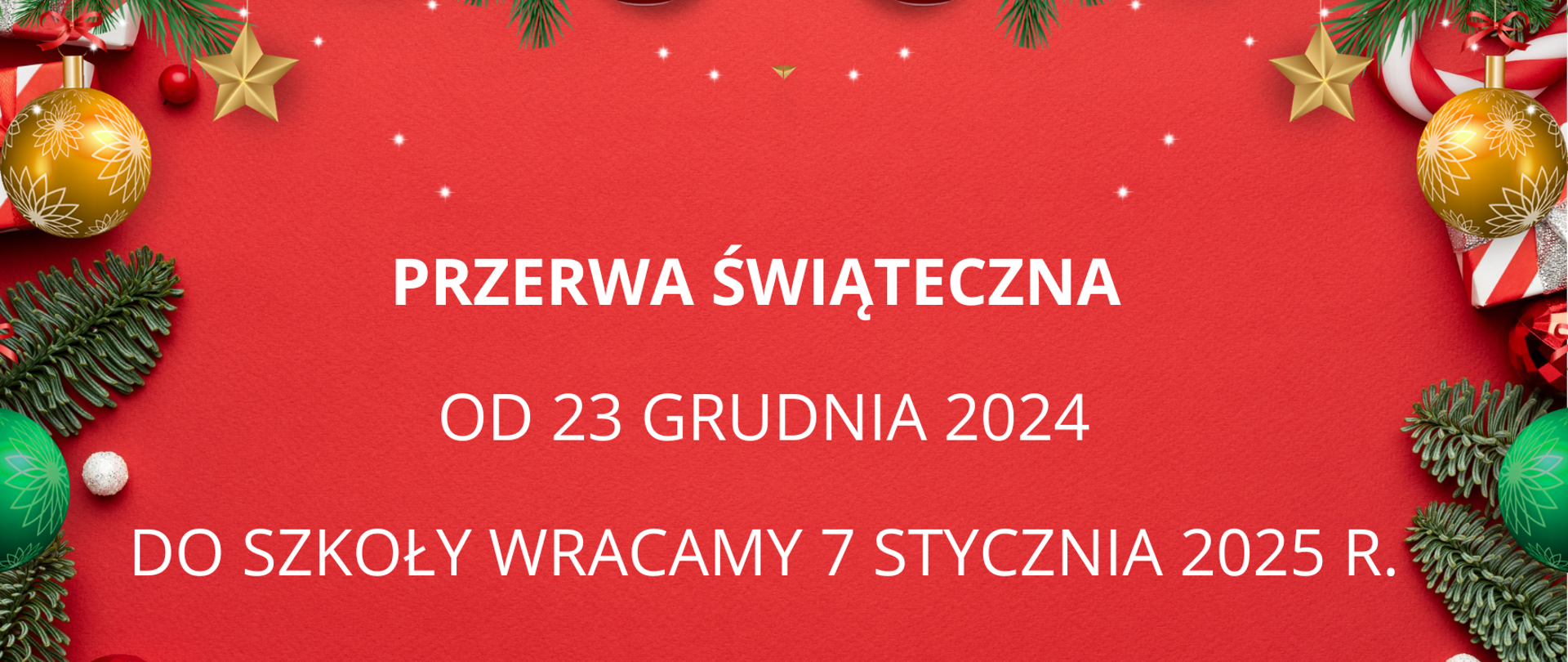 PRZERWA ŚWIĄTECZNA

OD 23 GRUDNIA 2024

DO SZKOŁY WRACAMY 7 STYCZNIA 2025 R.